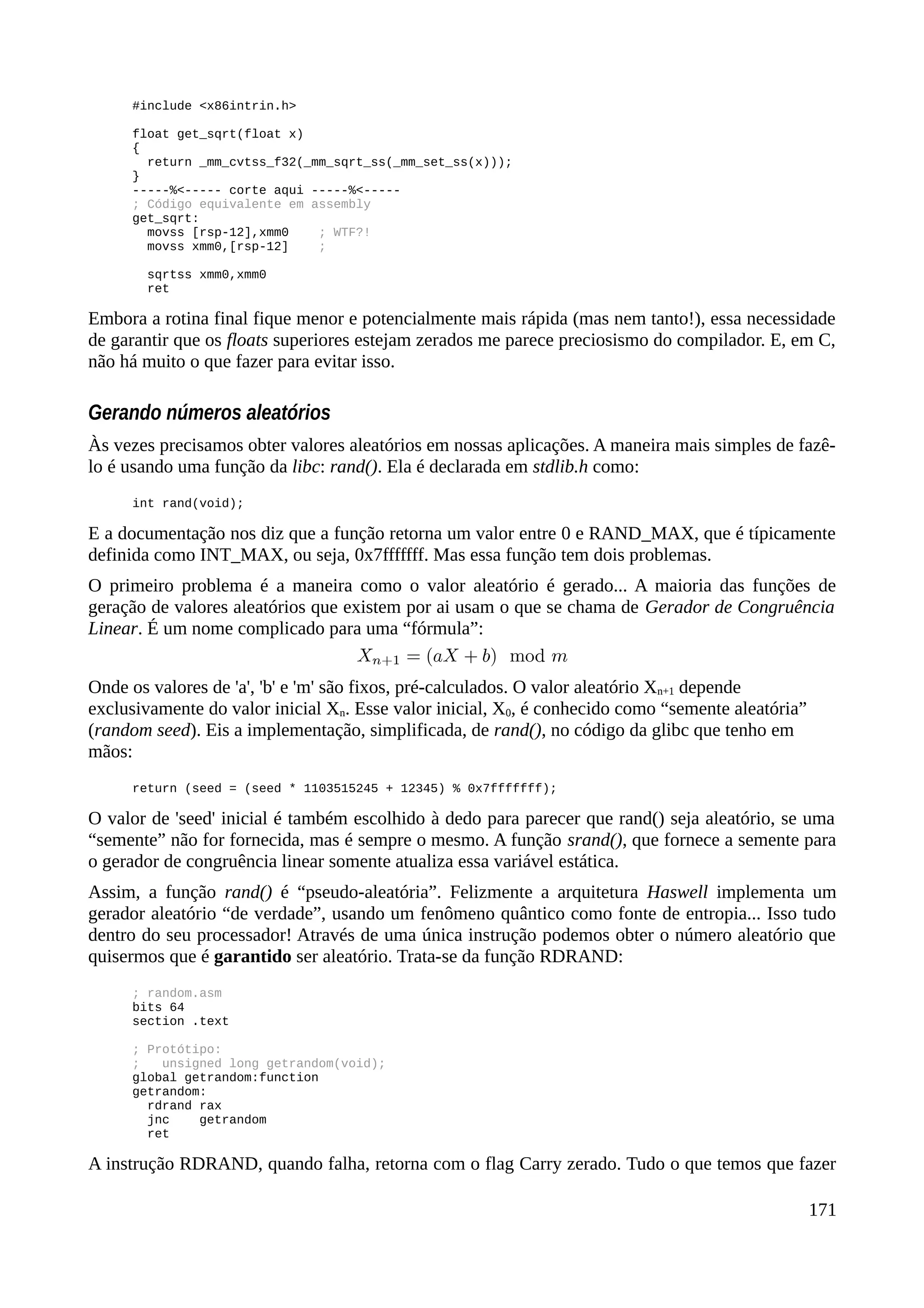 #include <x86intrin.h>

float get_sqrt(float x)
{
  return _mm_cvtss_f32(_mm_sqrt_ss(_mm_set_ss(x)));
}
-----%<----- corte aqui -----%<-----
; Código equivalente em assembly
get_sqrt:
  movss [rsp-12],xmm0    ; WTF?!
  movss xmm0,[rsp-12]    ;

  sqrtss xmm0,xmm0
  ret

Embora a rotina final fique menor e potencialmente mais rápida (mas nem tanto!), essa necessidade de garantir que os floats superiores estejam zerados me parece preciosismo do compilador. E, em C, não há muito o que fazer para evitar isso.

Gerando números aleatórios

Às vezes precisamos obter valores aleatórios em nossas aplicações. A maneira mais simples de fazê-lo é usando uma função da libc: rand(). Ela é declarada em stdlib.h como:

int rand(void);

E a documentação nos diz que a função retorna um valor entre 0 e RAND_MAX, que é típicamente definida como INT_MAX, ou seja, 0x7fffffff. Mas essa função tem dois problemas.

O primeiro problema é a maneira como o valor aleatório é gerado... A maioria das funções de geração de valores aleatórios que existem por ai usam o que se chama de Gerador de Congruência Linear. É um nome complicado para uma “fórmula”:

$X_{n+1} = (aX + b) \mod m$

Onde os valores de 'a', 'b' e 'm' são fixos, pré-calculados. O valor aleatório $X_{n+1}$ depende exclusivamente do valor inicial $X_n$. Esse valor inicial, $X_0$, é conhecido como “semente aleatória” (random seed). Eis a implementação, simplificada, de rand(), no código da glibc que tenho em mãos:

return (seed = (seed * 1103515245 + 12345) % 0x7fffffff);

O valor de 'seed' inicial é também escolhido à dedo para parecer que rand() seja aleatório, se uma “semente” não for fornecida, mas é sempre o mesmo. A função srand(), que fornece a semente para o gerador de congruência linear somente atualiza essa variável estática.

Assim, a função rand() é “pseudo-aleatória”. Felizmente a arquitetura Haswell implementa um gerador aleatório “de verdade”, usando um fenômeno quântico como fonte de entropia... Isso tudo dentro do seu processador! Através de uma única instrução podemos obter o número aleatório que quisermos que é garantido ser aleatório. Trata-se da função RDRAND:

; random.asm
bits 64
section .text

; Protótipo:
;   unsigned long getrandom(void);
global getrandom:function
getrandom:
  rdrand rax
  jnc    getrandom
  ret

A instrução RDRAND, quando falha, retorna com o flag Carry zerado. Tudo o que temos que fazer

171